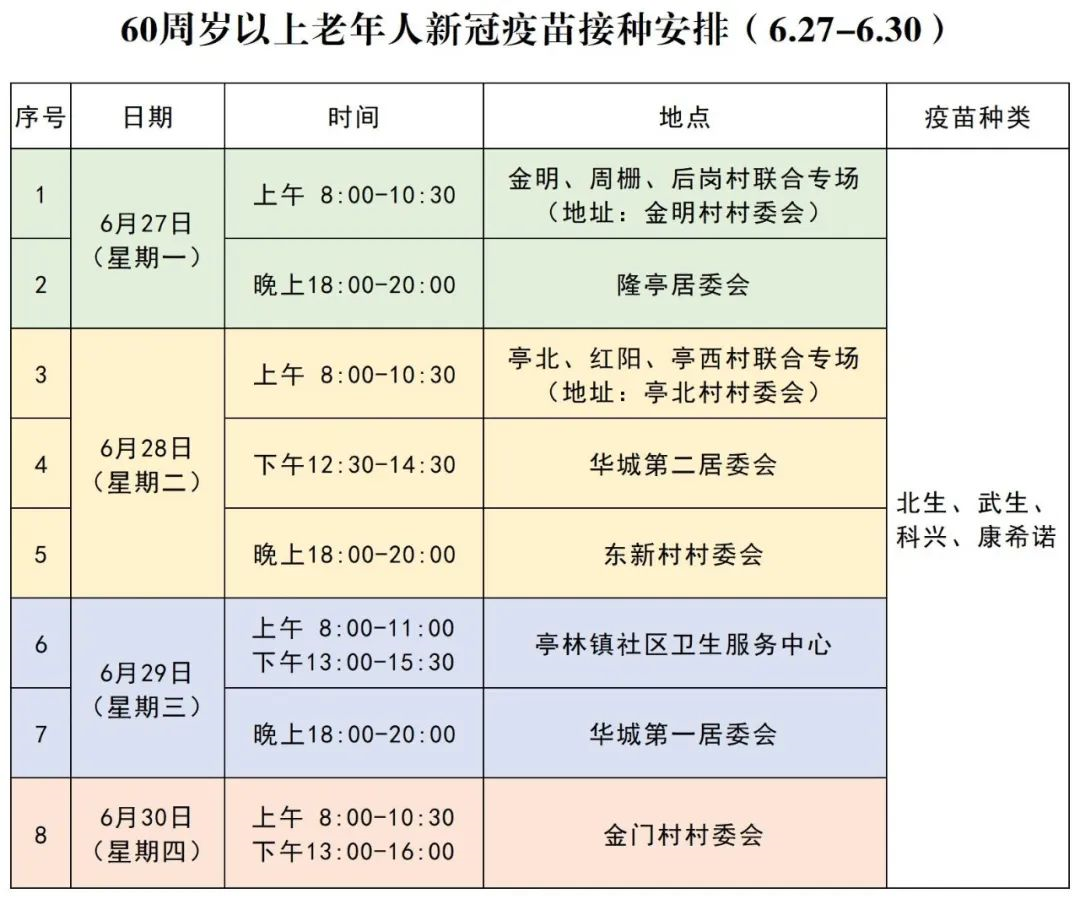 60周岁以上老年人新冠疫苗接种安排（6.27-6.30）

| 序号 | 日期 | 时间 | 地点 | 疫苗种类 |
|---|---|---|---|---|
| 1 | 6月27日（星期一） | 上午 8:00-10:30 | 金明、周栅、后岗村联合专场（地址：金明村村委会） | 北生、武生、科兴、康希诺 |
| 2 |  | 晚上18:00-20:00 | 隆亭居委会 |  |
| 3 | 6月28日（星期二） | 上午 8:00-10:30 | 亭北、红阳、亭西村联合专场（地址：亭北村村委会） |  |
| 4 |  | 下午12:30-14:30 | 华城第二居委会 |  |
| 5 |  | 晚上18:00-20:00 | 东新村村委会 |  |
| 6 | 6月29日（星期三） | 上午 8:00-11:00 下午13:00-15:30 | 亭林镇社区卫生服务中心 |  |
| 7 |  | 晚上18:00-20:00 | 华城第一居委会 |  |
| 8 | 6月30日（星期四） | 上午 8:00-10:30 下午13:00-16:00 | 金门村村委会 |  |